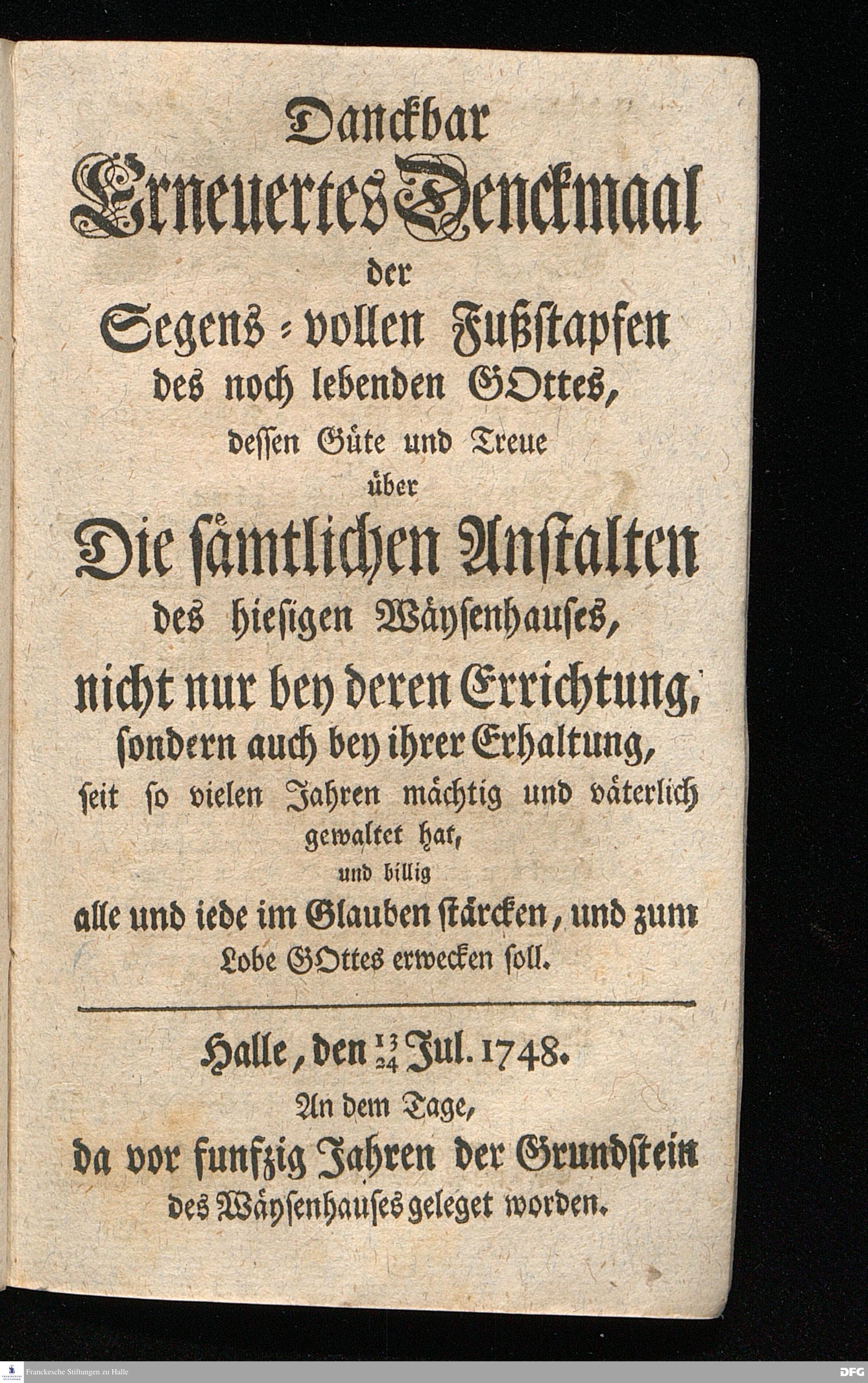 Danckbar
Erneuertes Denckmaal
der
Segens-vollen Fußstapfen
des noch lebenden GOttes,
dessen Güte und Treue
über
Die sämtlichen Anstalten
des hiesigen Wäysenhauses,
nicht nur bey deren Errichtung,
sondern auch bey ihrer Erhaltung,
seit so vielen Jahren mächtig und väterlich
gewaltet hat,
und billig
alle und iede im Glauben stärcken, und zum
Lobe GOttes erwecken soll.

Halle, den $\frac{13}{24}$ Jul. 1748.
An dem Tage,
da vor funfzig Jahren der Grundstein
des Wäysenhauses geleget worden.

Franckesche Stiftungen zu Halle
DFG